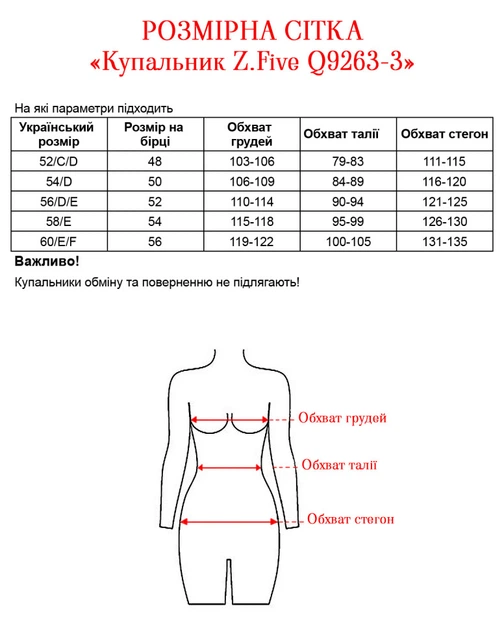 РОЗМІРНА СІТКА
«Купальник Z.Five Q9263-3»

На які параметри підходить

| Український розмір | Розмір на бірці | Обхват грудей | Обхват талії | Обхват стегон |
|---|---|---|---|---|
| 52/C/D | 48 | 103-106 | 79-83 | 111-115 |
| 54/D | 50 | 106-109 | 84-89 | 116-120 |
| 56/D/E | 52 | 110-114 | 90-94 | 121-125 |
| 58/E | 54 | 115-118 | 95-99 | 126-130 |
| 60/E/F | 56 | 119-122 | 100-105 | 131-135 |

Важливо!

Купальники обміну та поверненню не підлягають!

Обхват грудей
Обхват талії
Обхват стегон